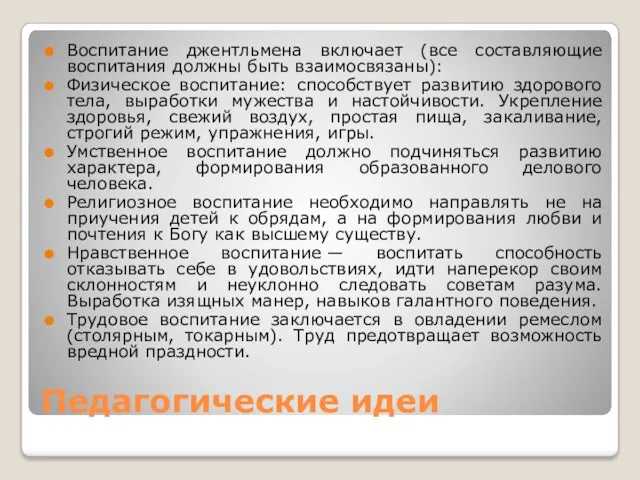 Воспитание джентльмена включает (все составляющие воспитания должны быть взаимосвязаны):

Физическое воспитание: способствует развитию здорового тела, выработки мужества и настойчивости. Укрепление здоровья, свежий воздух, простая пища, закаливание, строгий режим, упражнения, игры.

Умственное воспитание должно подчиняться развитию характера, формирования образованного делового человека.

Религиозное воспитание необходимо направлять не на приучения детей к обрядам, а на формирования любви и почтения к Богу как высшему существу.

Нравственное воспитание — воспитать способность отказывать себе в удовольствиях, идти наперекор своим склонностям и неуклонно следовать советам разума. Выработка изящных манер, навыков галантного поведения.

Трудовое воспитание заключается в овладении ремеслом (столярным, токарным). Труд предотвращает возможность вредной праздности.

Педагогические идеи